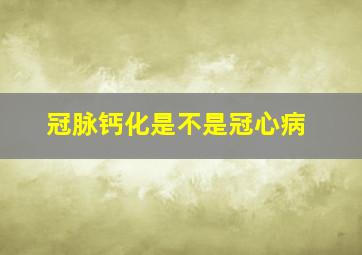 冠脉钙化是不是冠心病